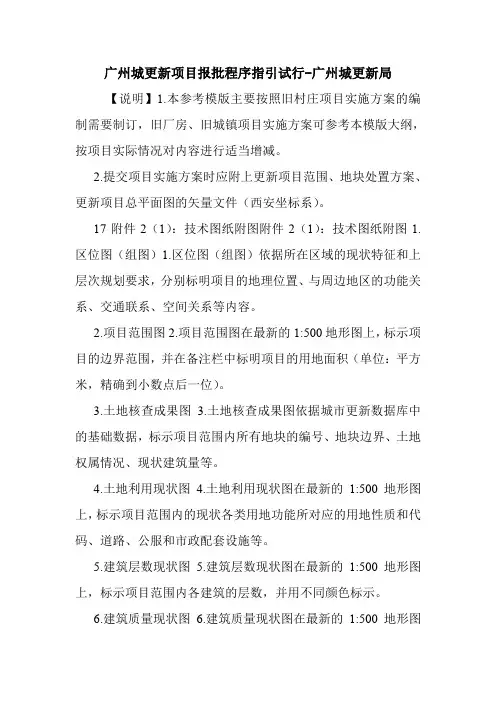 广州城更新项目报批程序指引试行-广州城更新局

【说明】1.本参考模版主要按照旧村庄项目实施方案的编制需要制订，旧厂房、旧城镇项目实施方案可参考本模版大纲，按项目实际情况对内容进行适当增减。

2.提交项目实施方案时应附上更新项目范围、地块处置方案、更新项目总平面图的矢量文件（西安坐标系）。

17 附件 2（1）：技术图纸附图附件 2（1）：技术图纸附图 1.区位图（组图）1.区位图（组图）依据所在区域的现状特征和上层次规划要求，分别标明项目的地理位置、与周边地区的功能关系、交通联系、空间关系等内容。

2.项目范围图 2.项目范围图在最新的 1:500 地形图上，标示项目的边界范围，并在备注栏中标明项目的用地面积（单位：平方米，精确到小数点后一位）。

3.土地核查成果图 3.土地核查成果图依据城市更新数据库中的基础数据，标示项目范围内所有地块的编号、地块边界、土地权属情况、现状建筑量等。

4.土地利用现状图 4.土地利用现状图在最新的 1:500 地形图上，标示项目范围内的现状各类用地功能所对应的用地性质和代码、道路、公服和市政配套设施等。

5.建筑层数现状图 5.建筑层数现状图在最新的 1:500 地形图上，标示项目范围内各建筑的层数，并用不同颜色标示。

6.建筑质量现状图 6.建筑质量现状图在最新的 1:500 地形图